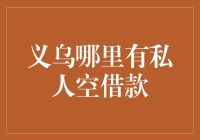 义乌哪里有私人空借款